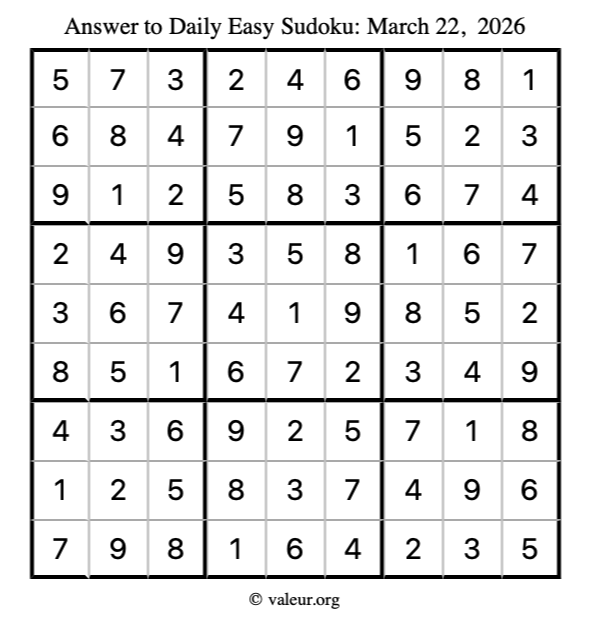 Answer to Daily Easy Sudoku: March 22, 2026

| | | | | | | | | |
|---|---|---|---|---|---|---|---|---|
| 5 | 7 | 3 | 2 | 4 | 6 | 9 | 8 | 1 |
| 6 | 8 | 4 | 7 | 9 | 1 | 5 | 2 | 3 |
| 9 | 1 | 2 | 5 | 8 | 3 | 6 | 7 | 4 |
| 2 | 4 | 9 | 3 | 5 | 8 | 1 | 6 | 7 |
| 3 | 6 | 7 | 4 | 1 | 9 | 8 | 5 | 2 |
| 8 | 5 | 1 | 6 | 7 | 2 | 3 | 4 | 9 |
| 4 | 3 | 6 | 9 | 2 | 5 | 7 | 1 | 8 |
| 1 | 2 | 5 | 8 | 3 | 7 | 4 | 9 | 6 |
| 7 | 9 | 8 | 1 | 6 | 4 | 2 | 3 | 5 |

© valeur.org